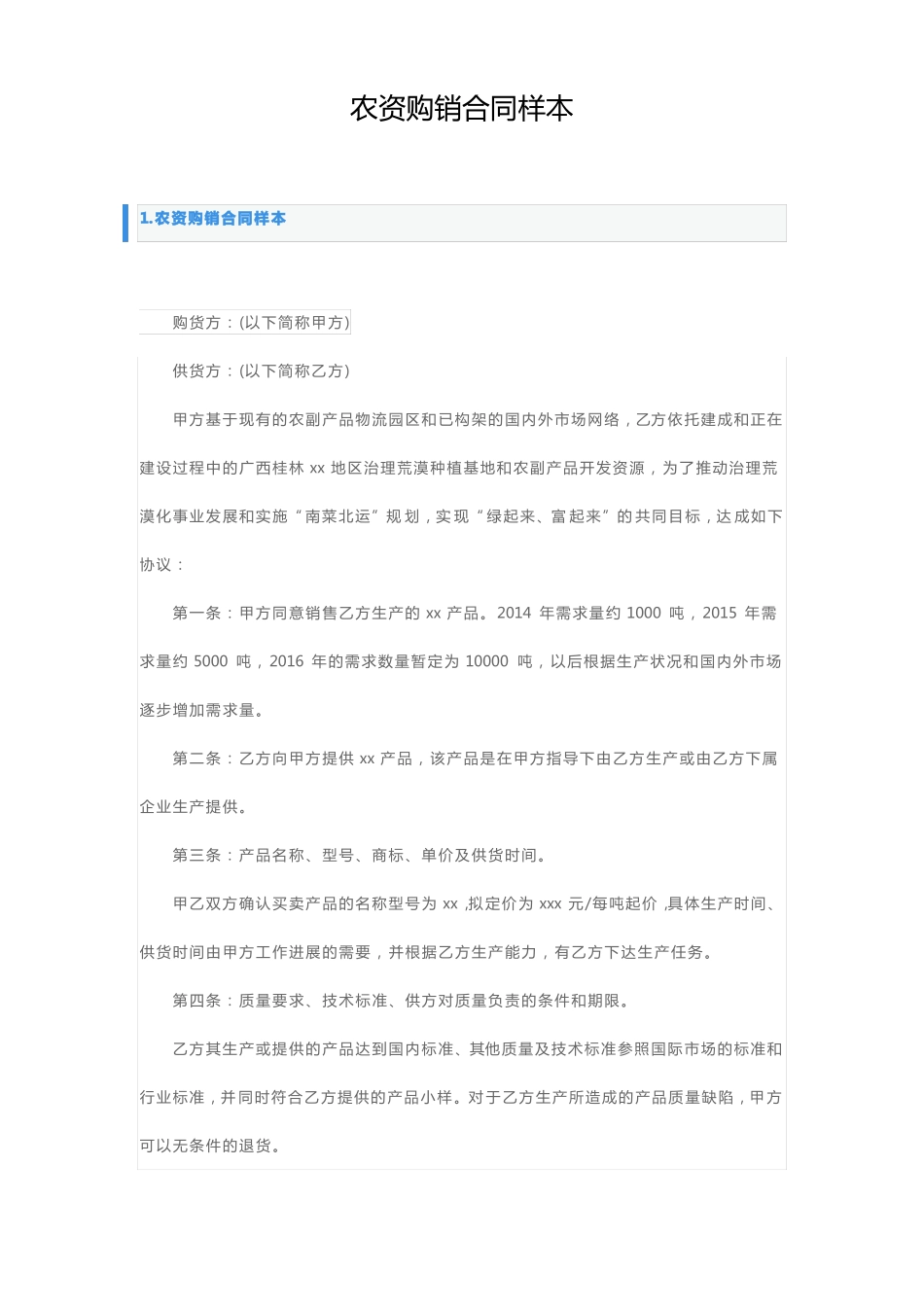 农资购销合同样本

1.农资购销合同样本

购货方：(以下简称甲方)

供货方：(以下简称乙方)

甲方基于现有的农副产品物流园区和已构架的国内外市场网络，乙方依托建成和正在建设过程中的广西桂林 xx 地区治理荒漠种植基地和农副产品开发资源，为了推动治理荒漠化事业发展和实施“南菜北运”规划，实现“绿起来、富起来”的共同目标，达成如下协议：

第一条：甲方同意销售乙方生产的 xx 产品。2014 年需求量约 1000 吨，2015 年需求量约 5000 吨，2016 年的需求数量暂定为 10000 吨，以后根据生产状况和国内外市场逐步增加需求量。

第二条：乙方向甲方提供 xx 产品，该产品是在甲方指导下由乙方生产或由乙方下属企业生产提供。

第三条：产品名称、型号、商标、单价及供货时间。

甲乙双方确认买卖产品的名称型号为 xx ,拟定价为 xxx 元/每吨起价 ,具体生产时间、供货时间由甲方工作进展的需要，并根据乙方生产能力，有乙方下达生产任务。

第四条：质量要求、技术标准、供方对质量负责的条件和期限。

乙方其生产或提供的产品达到国内标准、其他质量及技术标准参照国际市场的标准和行业标准，并同时符合乙方提供的产品小样。对于乙方生产所造成的产品质量缺陷，甲方可以无条件的退货。